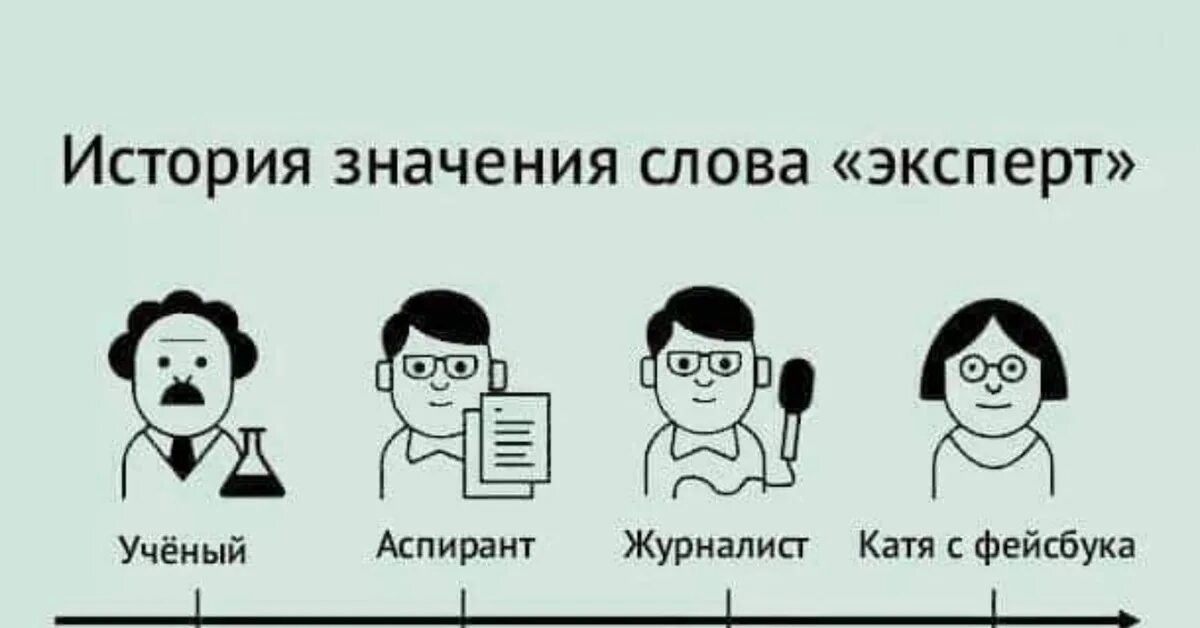 История значения слова «эксперт»

Учёный

Аспирант

Журналист

Катя с фейсбука